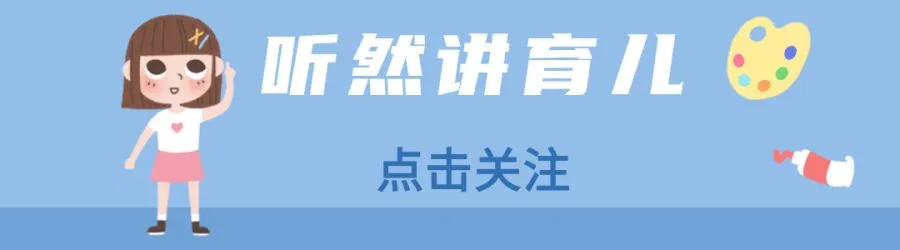 听然讲育儿

点击关注